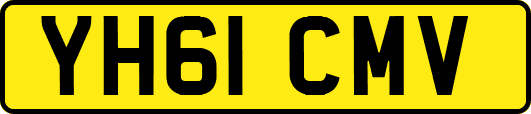 YH61 CMV